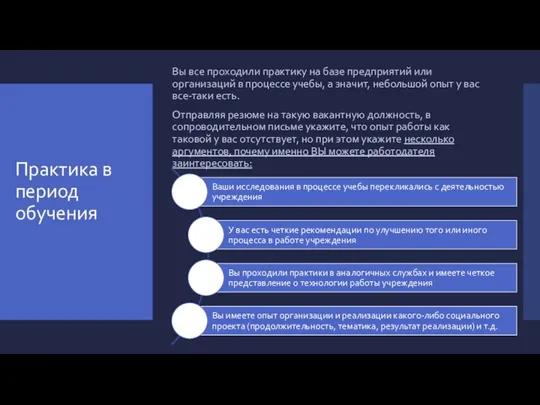 Практика в период обучения

Вы все проходили практику на базе предприятий или организаций в процессе учебы, а значит, небольшой опыт у вас все-таки есть.

Отправляя резюме на такую вакантную должность, в сопроводительном письме укажите, что опыт работы как таковой у вас отсутствует, но при этом укажите несколько аргументов, почему именно ВЫ можете работодателя заинтересовать:

Ваши исследования в процессе учебы перекликались с деятельностью учреждения

У вас есть четкие рекомендации по улучшению того или иного процесса в работе учреждения

Вы проходили практики в аналогичных службах и имеете четкое представление о технологии работы учреждения

Вы имеете опыт организации и реализации какого-либо социального проекта (продолжительность, тематика, результат реализации) и т.д.